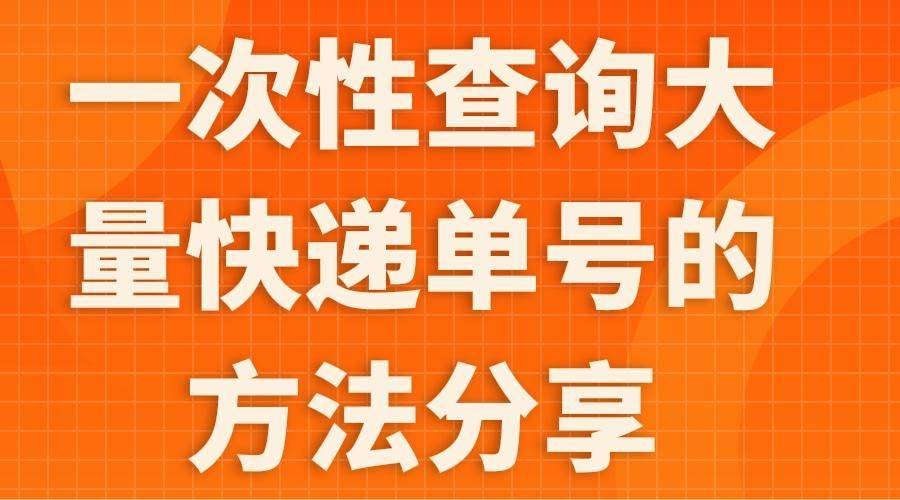 一次性查询大量快递单号的方法分享